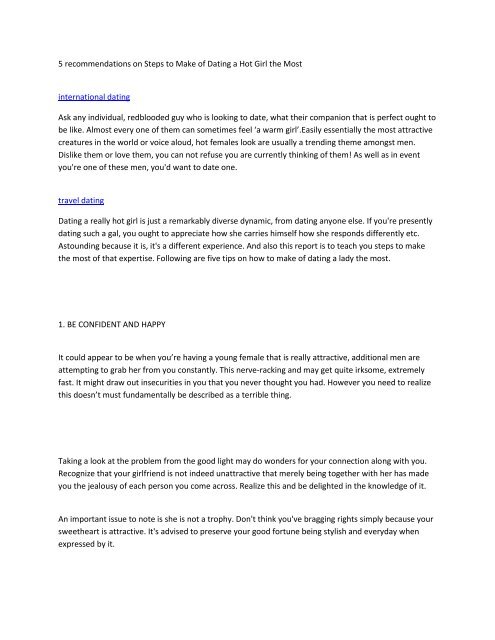 5 recommendations on Steps to Make of Dating a Hot Girl the Most

international dating

Ask any individual, redblooded guy who is looking to date, what their companion that is perfect ought to be like. Almost every one of them can sometimes feel 'a warm girl'.Easily essentially the most attractive creatures in the world or voice aloud, hot females look are usually a trending theme amongst men. Dislike them or love them, you can not refuse you are currently thinking of them! As well as in event you're one of these men, you'd want to date one.

travel dating

Dating a really hot girl is just a remarkably diverse dynamic, from dating anyone else. If you're presently dating such a gal, you ought to appreciate how she carries himself how she responds differently etc. Astounding because it is, it's a different experience. And also this report is to teach you steps to make the most of that expertise. Following are five tips on how to make of dating a lady the most.

1. BE CONFIDENT AND HAPPY

It could appear to be when you're having a young female that is really attractive, additional men are attempting to grab her from you constantly. This nerve-racking and may get quite irksome, extremely fast. It might draw out insecurities in you that you never thought you had. However you need to realize this doesn't must fundamentally be described as a terrible thing.

Taking a look at the problem from the good light may do wonders for your connection along with you. Recognize that your girlfriend is not indeed unattractive that merely being together with her has made you the jealousy of each person you come across. Realize this and be delighted in the knowledge of it.

An important issue to note is she is not a trophy. Don't think you've bragging rights simply because your sweetheart is attractive. It's advised to preserve your good fortune being stylish and everyday when expressed by it.